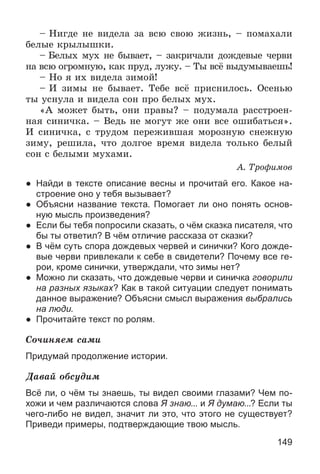 – Нигде не видела за всю свою жизнь, – помахали белые крылышки.

– Белых мух не бывает, – закричали дождевые черви на всю огромную, как пруд, лужу. – Ты всё выдумываешь!

– Но я их видела зимой!

– И зимы не бывает. Тебе всё приснилось. Осенью ты уснула и видела сон про белых мух.

«А может быть, они правы? – подумала расстроенная синичка. – Ведь не могут же они все ошибаться». И синичка, с трудом пережившая морозную снежную зиму, решила, что долгое время видела только белый сон с белыми мухами.

А. Трофимов

• Найди в тексте описание весны и прочитай его. Какое настроение оно у тебя вызывает?
• Объясни название текста. Помогает ли оно понять основную мысль произведения?
• Если бы тебя попросили сказать, о чём сказка писателя, что бы ты ответил? В чём отличие рассказа от сказки?
• В чём суть спора дождевых червей и синички? Кого дождевые черви привлекали к себе в свидетели? Почему все герои, кроме синички, утверждали, что зимы нет?
• Можно ли сказать, что дождевые черви и синичка говорили на разных языках? Как в такой ситуации следует понимать данное выражение? Объясни смысл выражения выбрались на люди.
• Прочитайте текст по ролям.

Сочиняем сами

Придумай продолжение истории.

Давай обсудим

Всё ли, о чём ты знаешь, ты видел своими глазами? Чем похожи и чем различаются слова Я знаю... и Я думаю...? Если ты чего-либо не видел, значит ли это, что этого не существует? Приведи примеры, подтверждающие твою мысль.

149